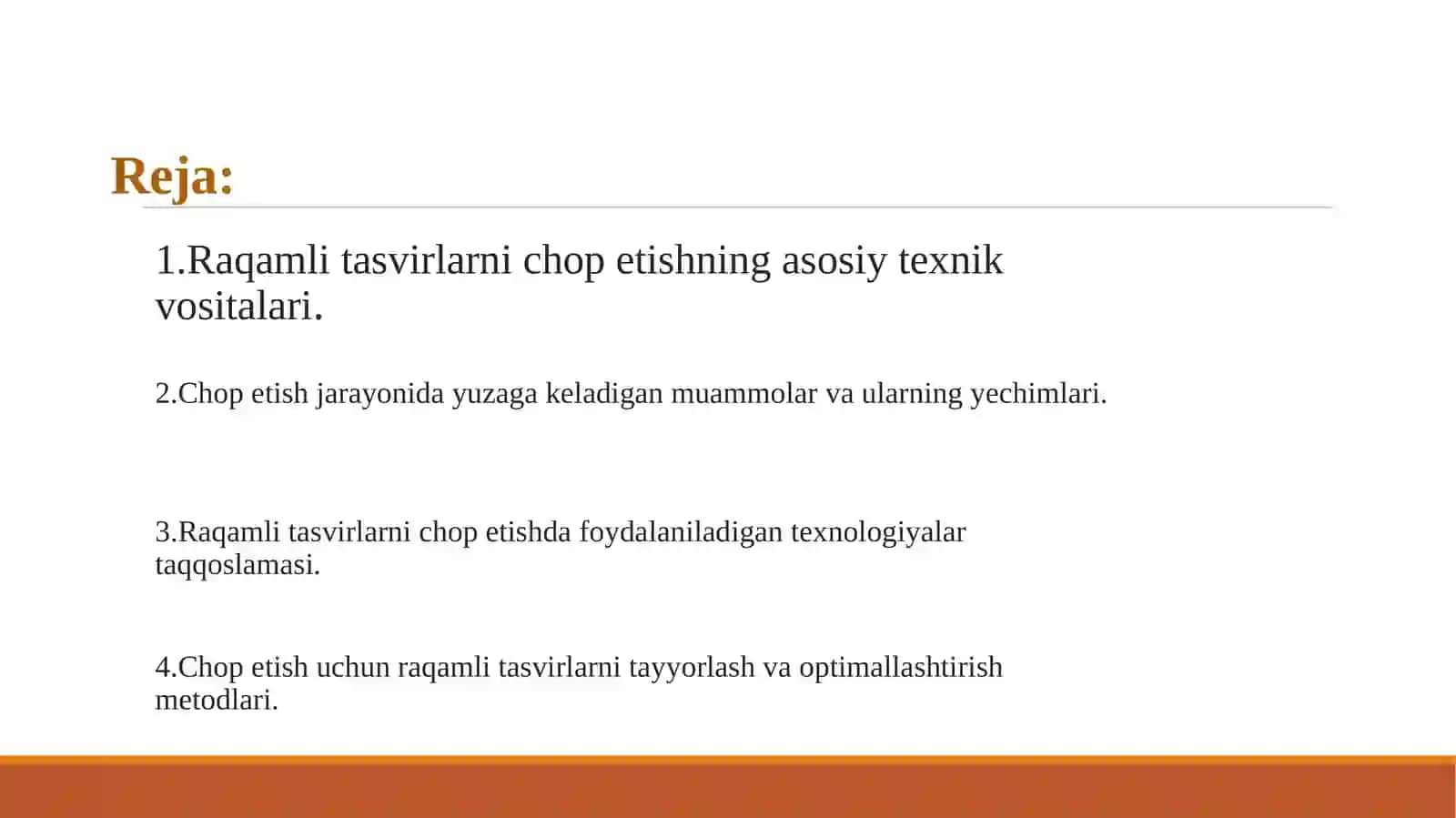 Reja:

1.Raqamli tasvirlarni chop etishning asosiy texnik vositalari.

2.Chop etish jarayonida yuzaga keladigan muammolar va ularning yechimlari.

3.Raqamli tasvirlarni chop etishda foydalaniladigan texnologiyalar taqqoslamasi.

4.Chop etish uchun raqamli tasvirlarni tayyorlash va optimallashtirish metodlari.